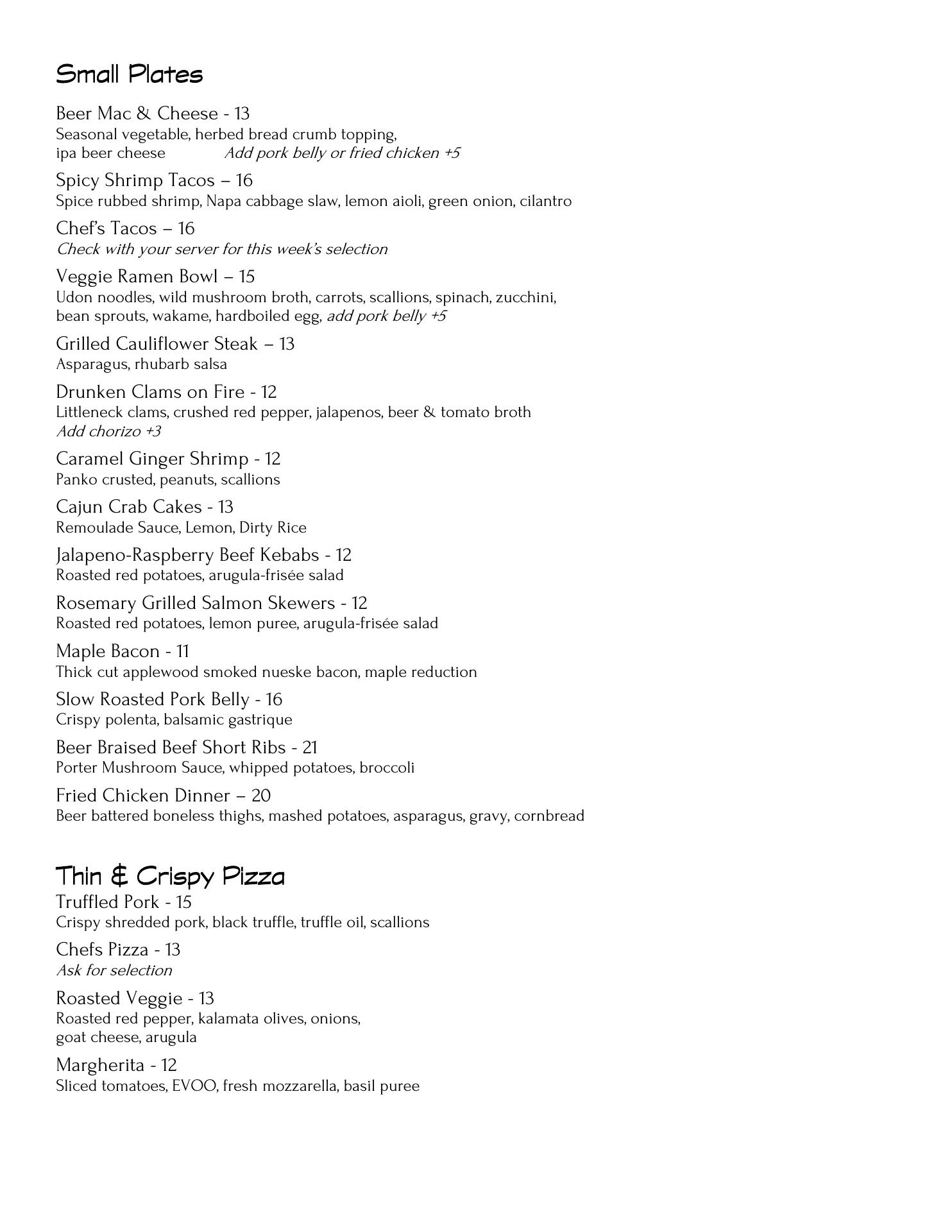 Small Plates

Beer Mac & Cheese - 13
Seasonal vegetable, herbed bread crumb topping, ipa beer cheese Add pork belly or fried chicken +5

Spicy Shrimp Tacos – 16
Spice rubbed shrimp, Napa cabbage slaw, lemon aioli, green onion, cilantro

Chef's Tacos – 16
Check with your server for this week's selection

Veggie Ramen Bowl – 15
Udon noodles, wild mushroom broth, carrots, scallions, spinach, zucchini, bean sprouts, wakame, hardboiled egg, add pork belly +5

Grilled Cauliflower Steak – 13
Asparagus, rhubarb salsa

Drunken Clams on Fire - 12
Littleneck clams, crushed red pepper, jalapenos, beer & tomato broth
Add chorizo +3

Caramel Ginger Shrimp - 12
Panko crusted, peanuts, scallions

Cajun Crab Cakes - 13
Remoulade Sauce, Lemon, Dirty Rice

Jalapeno-Raspberry Beef Kebabs - 12
Roasted red potatoes, arugula-frisée salad

Rosemary Grilled Salmon Skewers - 12
Roasted red potatoes, lemon puree, arugula-frisée salad

Maple Bacon - 11
Thick cut applewood smoked nueske bacon, maple reduction

Slow Roasted Pork Belly - 16
Crispy polenta, balsamic gastrique

Beer Braised Beef Short Ribs - 21
Porter Mushroom Sauce, whipped potatoes, broccoli

Fried Chicken Dinner – 20
Beer battered boneless thighs, mashed potatoes, asparagus, gravy, cornbread

Thin & Crispy Pizza

Truffled Pork - 15
Crispy shredded pork, black truffle, truffle oil, scallions

Chefs Pizza - 13
Ask for selection

Roasted Veggie - 13
Roasted red pepper, kalamata olives, onions, goat cheese, arugula

Margherita - 12
Sliced tomatoes, EVOO, fresh mozzarella, basil puree